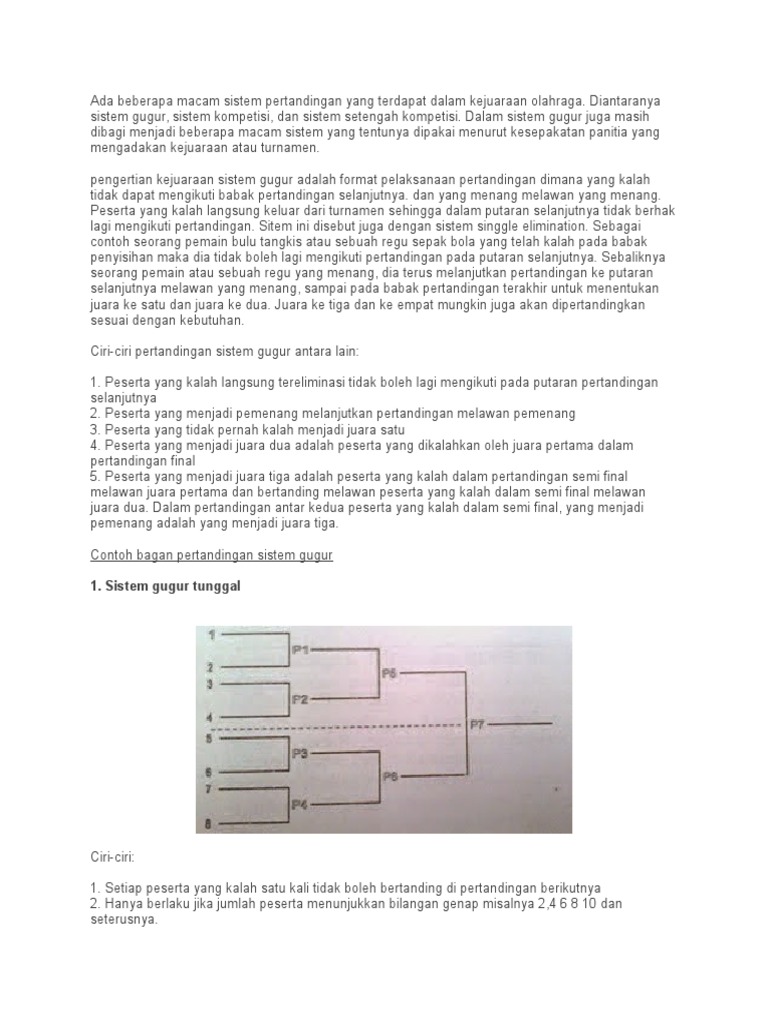 Ada beberapa macam sistem pertandingan yang terdapat dalam kejuaraan olahraga. Diantaranya sistem gugur, sistem kompetisi, dan sistem setengah kompetisi. Dalam sistem gugur juga masih dibagi menjadi beberapa macam sistem yang tentunya dipakai menurut kesepakatan panitia yang mengadakan kejuaraan atau turnamen.

pengertian kejuaraan sistem gugur adalah format pelaksanaan pertandingan dimana yang kalah tidak dapat mengikuti babak pertandingan selanjutnya. dan yang menang melawan yang menang. Peserta yang kalah langsung keluar dari turnamen sehingga dalam putaran selanjutnya tidak berhak lagi mengikuti pertandingan. Sitem ini disebut juga dengan sistem singgle elimination. Sebagai contoh seorang pemain bulu tangkis atau sebuah regu sepak bola yang telah kalah pada babak penyisihan maka dia tidak boleh lagi mengikuti pertandingan pada putaran selanjutnya. Sebaliknya seorang pemain atau sebuah regu yang menang, dia terus melanjutkan pertandingan ke putaran selanjutnya melawan yang menang, sampai pada babak pertandingan terakhir untuk menentukan juara ke satu dan juara ke dua. Juara ke tiga dan ke empat mungkin juga akan dipertandingkan sesuai dengan kebutuhan.

Ciri-ciri pertandingan sistem gugur antara lain:

1. Peserta yang kalah langsung tereliminasi tidak boleh lagi mengikuti pada putaran pertandingan selanjutnya
2. Peserta yang menjadi pemenang melanjutkan pertandingan melawan pemenang
3. Peserta yang tidak pernah kalah menjadi juara satu
4. Peserta yang menjadi juara dua adalah peserta yang dikalahkan oleh juara pertama dalam pertandingan final
5. Peserta yang menjadi juara tiga adalah peserta yang kalah dalam pertandingan semi final melawan juara pertama dan bertanding melawan peserta yang kalah dalam semi final melawan juara dua. Dalam pertandingan antar kedua peserta yang kalah dalam semi final, yang menjadi pemenang adalah yang menjadi juara tiga.

Contoh bagan pertandingan sistem gugur

1. Sistem gugur tunggal

1
2
3
4
5
6
7
8
P1
P2
P3
P4
P5
P6
P7

Ciri-ciri:

1. Setiap peserta yang kalah satu kali tidak boleh bertanding di pertandingan berikutnya
2. Hanya berlaku jika jumlah peserta menunjukkan bilangan genap misalnya 2,4 6 8 10 dan seterusnya.